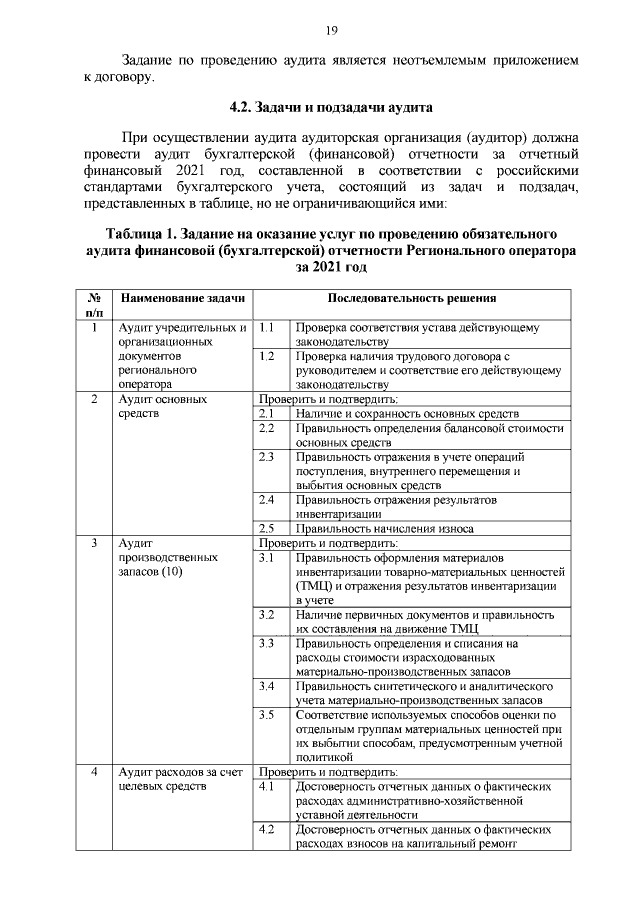 19

Задание по проведению аудита является неотъемлемым приложением к договору.

4.2. Задачи и подзадачи аудита

При осуществлении аудита аудиторская организация (аудитор) должна провести аудит бухгалтерской (финансовой) отчетности за отчетный финансовый 2021 год, составленной в соответствии с российскими стандартами бухгалтерского учета, состоящий из задач и подзадач, представленных в таблице, но не ограничивающийся ими:

Таблица 1. Задание на оказание услуг по проведению обязательного аудита финансовой (бухгалтерской) отчетности Регионального оператора за 2021 год

| № п/п | Наименование задачи | Последовательность решения | |
|---|---|---|---|
| 1 | Аудит учредительных и организационных документов регионального оператора | 1.1 | Проверка соответствия устава действующему законодательству |
| | | 1.2 | Проверка наличия трудового договора с руководителем и соответствие его действующему законодательству |
| 2 | Аудит основных средств | Проверить и подтвердить: | |
| | | 2.1 | Наличие и сохранность основных средств |
| | | 2.2 | Правильность определения балансовой стоимости основных средств |
| | | 2.3 | Правильность отражения в учете операций поступления, внутреннего перемещения и выбытия основных средств |
| | | 2.4 | Правильность отражения результатов инвентаризации |
| | | 2.5 | Правильность начисления износа |
| 3 | Аудит производственных запасов (10) | Проверить и подтвердить: | |
| | | 3.1 | Правильность оформления материалов инвентаризации товарно-материальных ценностей (ТМЦ) и отражения результатов инвентаризации в учете |
| | | 3.2 | Наличие первичных документов и правильность их составления на движение ТМЦ |
| | | 3.3 | Правильность определения и списания на расходы стоимости израсходованных материально-производственных запасов |
| | | 3.4 | Правильность синтетического и аналитического учета материально-производственных запасов |
| | | 3.5 | Соответствие используемых способов оценки по отдельным группам материальных ценностей при их выбытии способам, предусмотренным учетной политикой |
| 4 | Аудит расходов за счет целевых средств | Проверить и подтвердить: | |
| | | 4.1 | Достоверность отчетных данных о фактических расходах административно-хозяйственной уставной деятельности |
| | | 4.2 | Достоверность отчетных данных о фактических расходах взносов на капитальный ремонт |